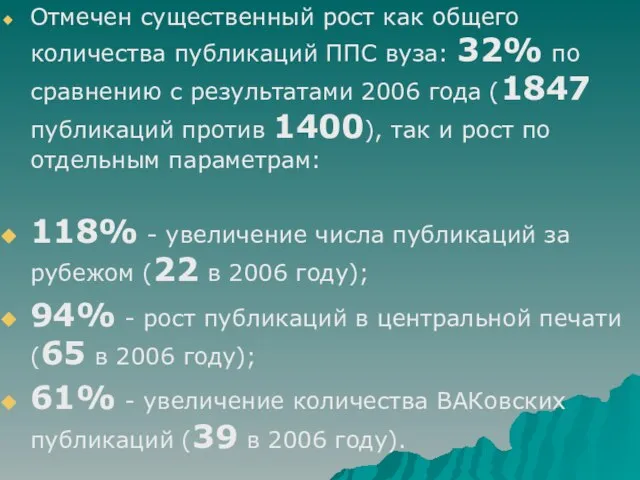 Отмечен существенный рост как общего количества публикаций ППС вуза: 32% по сравнению с результатами 2006 года (1847 публикаций против 1400), так и рост по отдельным параметрам:

118% - увеличение числа публикаций за рубежом (22 в 2006 году);

94% - рост публикаций в центральной печати (65 в 2006 году);

61% - увеличение количества ВАКовских публикаций (39 в 2006 году).